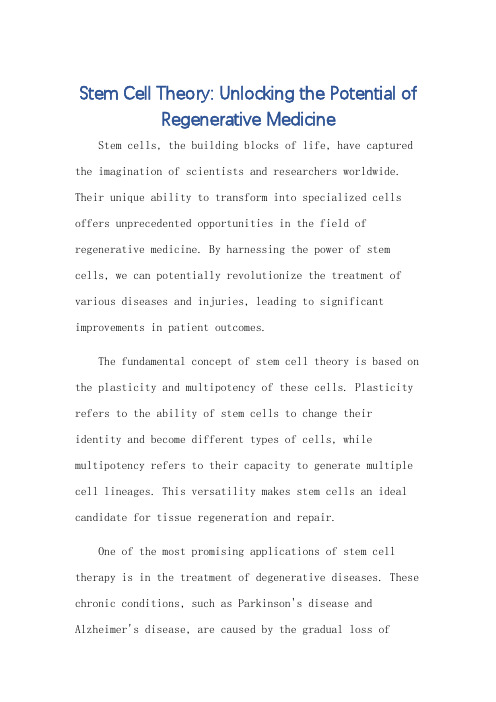 Stem Cell Theory: Unlocking the Potential of Regenerative Medicine

Stem cells, the building blocks of life, have captured the imagination of scientists and researchers worldwide. Their unique ability to transform into specialized cells offers unprecedented opportunities in the field of regenerative medicine. By harnessing the power of stem cells, we can potentially revolutionize the treatment of various diseases and injuries, leading to significant improvements in patient outcomes.

The fundamental concept of stem cell theory is based on the plasticity and multipotency of these cells. Plasticity refers to the ability of stem cells to change their identity and become different types of cells, while multipotency refers to their capacity to generate multiple cell lineages. This versatility makes stem cells an ideal candidate for tissue regeneration and repair.

One of the most promising applications of stem cell therapy is in the treatment of degenerative diseases. These chronic conditions, such as Parkinson's disease and Alzheimer's disease, are caused by the gradual loss of